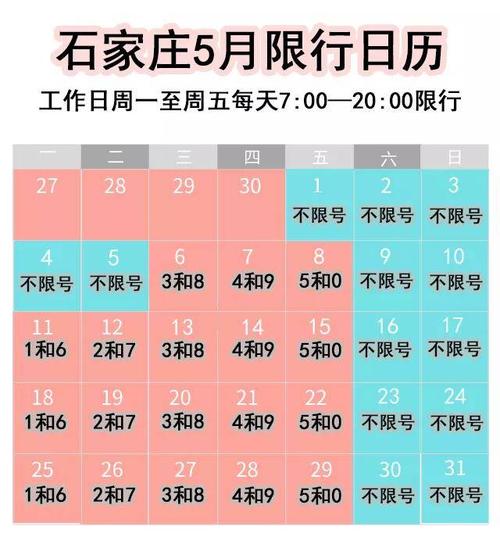 石家庄5月限行日历

工作日周一至周五每天7:00—20:00限行

| 一 | 二 | 三 | 四 | 五 | 六 | 日 |
|---|---|---|---|---|---|---|
| 27 | 28 | 29 | 30 | 1 不限号 | 2 不限号 | 3 不限号 |
| 4 不限号 | 5 不限号 | 6 3和8 | 7 4和9 | 8 5和0 | 9 不限号 | 10 不限号 |
| 11 1和6 | 12 2和7 | 13 3和8 | 14 4和9 | 15 5和0 | 16 不限号 | 17 不限号 |
| 18 1和6 | 19 2和7 | 20 3和8 | 21 4和9 | 22 5和0 | 23 不限号 | 24 不限号 |
| 25 1和6 | 26 2和7 | 27 3和8 | 28 4和9 | 29 5和0 | 30 不限号 | 31 不限号 |